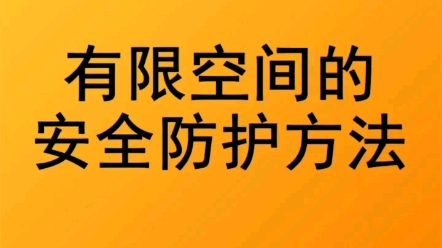 有限空间的
安全防护方法